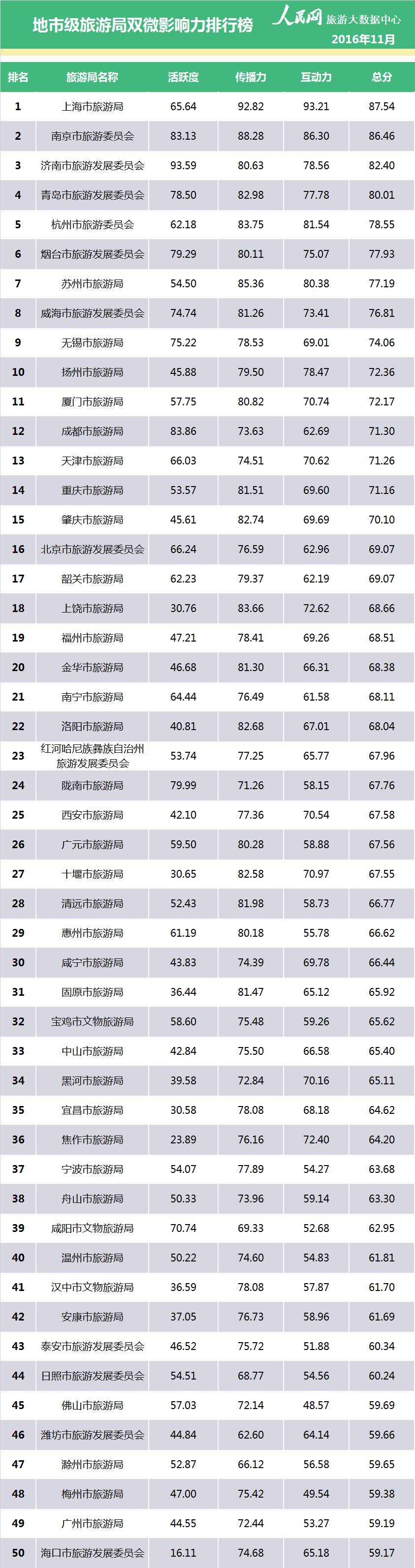 地市级旅游局双微影响力排行榜

人民网 旅游大数据中心
2016年11月

| 排名 | 旅游局名称 | 活跃度 | 传播力 | 互动力 | 总分 |
|---|---|---|---|---|---|
| 1 | 上海市旅游局 | 65.64 | 92.82 | 93.21 | 87.54 |
| 2 | 南京市旅游委员会 | 83.13 | 88.28 | 86.30 | 86.46 |
| 3 | 济南市旅游发展委员会 | 93.59 | 80.63 | 78.56 | 82.40 |
| 4 | 青岛市旅游发展委员会 | 78.50 | 82.98 | 77.78 | 80.01 |
| 5 | 杭州市旅游委员会 | 62.18 | 83.75 | 81.54 | 78.55 |
| 6 | 烟台市旅游发展委员会 | 79.29 | 80.11 | 75.07 | 77.93 |
| 7 | 苏州市旅游局 | 54.50 | 85.36 | 80.38 | 77.19 |
| 8 | 威海市旅游发展委员会 | 74.74 | 81.26 | 73.41 | 76.81 |
| 9 | 无锡市旅游局 | 75.22 | 78.53 | 69.01 | 74.06 |
| 10 | 扬州市旅游局 | 45.88 | 79.50 | 78.47 | 72.36 |
| 11 | 厦门市旅游局 | 57.75 | 80.82 | 70.74 | 72.17 |
| 12 | 成都市旅游局 | 83.86 | 73.63 | 62.69 | 71.30 |
| 13 | 天津市旅游局 | 66.03 | 74.51 | 70.62 | 71.26 |
| 14 | 重庆市旅游局 | 53.57 | 81.51 | 69.60 | 71.16 |
| 15 | 肇庆市旅游局 | 45.61 | 82.74 | 69.69 | 70.10 |
| 16 | 北京市旅游发展委员会 | 66.24 | 76.59 | 62.96 | 69.07 |
| 17 | 韶关市旅游局 | 62.23 | 79.37 | 62.19 | 69.07 |
| 18 | 上饶市旅游局 | 30.76 | 83.66 | 72.62 | 68.66 |
| 19 | 福州市旅游局 | 47.21 | 78.41 | 69.26 | 68.51 |
| 20 | 金华市旅游局 | 46.68 | 81.30 | 66.31 | 68.38 |
| 21 | 南宁市旅游局 | 64.44 | 76.49 | 61.58 | 68.11 |
| 22 | 洛阳市旅游局 | 40.81 | 82.68 | 67.01 | 68.04 |
| 23 | 红河哈尼族彝族自治州旅游发展委员会 | 53.74 | 77.25 | 65.77 | 67.96 |
| 24 | 陇南市旅游局 | 79.99 | 71.26 | 58.15 | 67.76 |
| 25 | 西安市旅游局 | 42.10 | 77.36 | 70.54 | 67.58 |
| 26 | 广元市旅游局 | 59.50 | 80.28 | 58.88 | 67.56 |
| 27 | 十堰市旅游局 | 30.65 | 82.58 | 70.97 | 67.55 |
| 28 | 清远市旅游局 | 52.43 | 81.98 | 58.73 | 66.77 |
| 29 | 惠州市旅游局 | 61.19 | 80.18 | 55.78 | 66.62 |
| 30 | 咸宁市旅游局 | 43.83 | 74.39 | 69.78 | 66.44 |
| 31 | 固原市旅游局 | 36.44 | 81.47 | 65.12 | 65.92 |
| 32 | 宝鸡市文物旅游局 | 58.60 | 75.48 | 59.26 | 65.62 |
| 33 | 中山市旅游局 | 42.84 | 75.50 | 66.58 | 65.40 |
| 34 | 黑河市旅游局 | 39.58 | 72.84 | 70.16 | 65.11 |
| 35 | 宜昌市旅游局 | 30.58 | 78.08 | 68.18 | 64.62 |
| 36 | 焦作市旅游局 | 23.89 | 76.16 | 72.40 | 64.20 |
| 37 | 宁波市旅游局 | 54.07 | 77.89 | 54.27 | 63.68 |
| 38 | 舟山市旅游局 | 50.33 | 73.96 | 59.14 | 63.30 |
| 39 | 咸阳市文物旅游局 | 70.74 | 69.33 | 52.68 | 62.95 |
| 40 | 温州市旅游局 | 50.22 | 74.60 | 54.83 | 61.81 |
| 41 | 汉中市文物旅游局 | 36.59 | 78.08 | 57.87 | 61.70 |
| 42 | 安康市旅游局 | 37.05 | 76.73 | 58.96 | 61.69 |
| 43 | 泰安市旅游发展委员会 | 46.52 | 75.72 | 51.88 | 60.34 |
| 44 | 日照市旅游发展委员会 | 54.51 | 68.77 | 54.56 | 60.24 |
| 45 | 佛山市旅游局 | 57.03 | 72.14 | 48.57 | 59.69 |
| 46 | 潍坊市旅游发展委员会 | 44.84 | 62.60 | 64.14 | 59.66 |
| 47 | 滁州市旅游局 | 52.87 | 66.12 | 56.58 | 59.65 |
| 48 | 梅州市旅游局 | 47.00 | 75.42 | 49.54 | 59.38 |
| 49 | 广州市旅游局 | 44.55 | 72.44 | 53.27 | 59.19 |
| 50 | 海口市旅游发展委员会 | 16.11 | 74.68 | 65.18 | 59.17 |